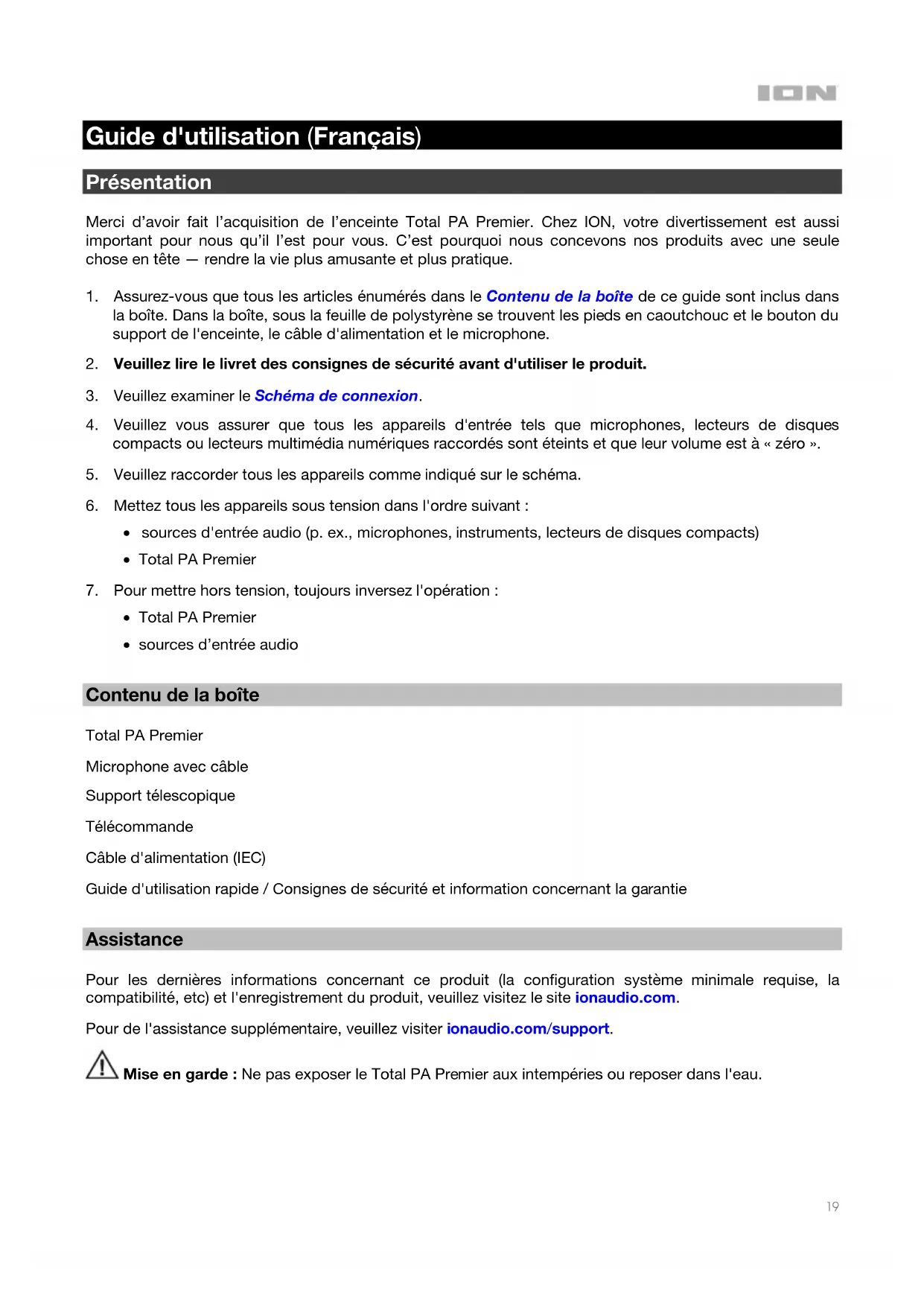 ION

Guide d'utilisation (Français)

Présentation

Merci d'avoir fait l'acquisition de l'enceinte Total PA Premier. Chez ION, votre divertissement est aussi important pour nous qu'il l'est pour vous. C'est pourquoi nous concevons nos produits avec une seule chose en tête — rendre la vie plus amusante et plus pratique.

1. Assurez-vous que tous les articles énumérés dans le Contenu de la boîte de ce guide sont inclus dans la boîte. Dans la boîte, sous la feuille de polystyrène se trouvent les pieds en caoutchouc et le bouton du support de l'enceinte, le câble d'alimentation et le microphone.

2. Veuillez lire le livret des consignes de sécurité avant d'utiliser le produit.

3. Veuillez examiner le Schéma de connexion.

4. Veuillez vous assurer que tous les appareils d'entrée tels que microphones, lecteurs de disques compacts ou lecteurs multimédia numériques raccordés sont éteints et que leur volume est à « zéro ».

5. Veuillez raccorder tous les appareils comme indiqué sur le schéma.

6. Mettez tous les appareils sous tension dans l'ordre suivant :
• sources d'entrée audio (p. ex., microphones, instruments, lecteurs de disques compacts)
• Total PA Premier

7. Pour mettre hors tension, toujours inversez l'opération :
• Total PA Premier
• sources d'entrée audio

Contenu de la boîte

Total PA Premier

Microphone avec câble

Support télescopique

Télécommande

Câble d'alimentation (IEC)

Guide d'utilisation rapide / Consignes de sécurité et information concernant la garantie

Assistance

Pour les dernières informations concernant ce produit (la configuration système minimale requise, la compatibilité, etc) et l'enregistrement du produit, veuillez visitez le site ionaudio.com.

Pour de l'assistance supplémentaire, veuillez visiter ionaudio.com/support.

Mise en garde : Ne pas exposer le Total PA Premier aux intempéries ou reposer dans l'eau.

19